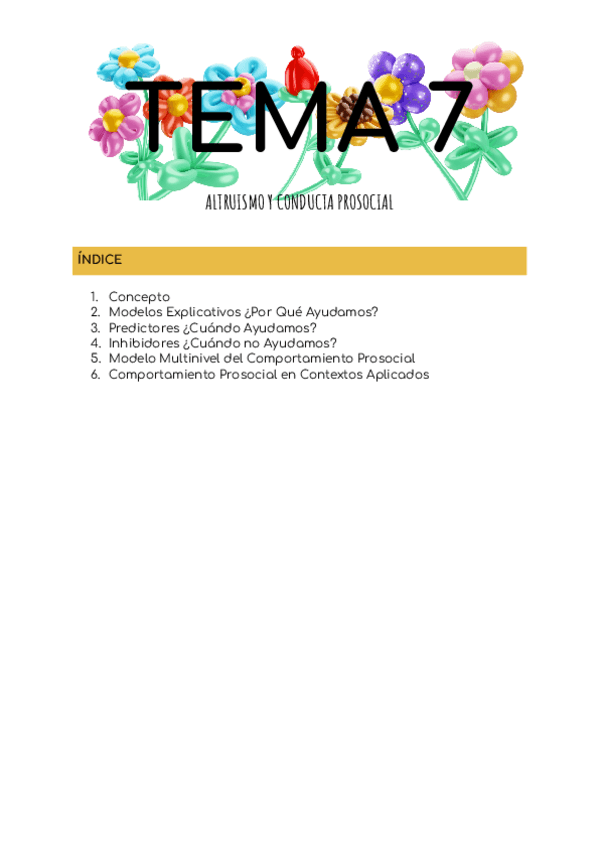 TEMA 7

ALTRUISMO Y CONDUCTA PROSOCIAL

ÍNDICE

1. Concepto
2. Modelos Explicativos ¿Por Qué Ayudamos?
3. Predictores ¿Cuándo Ayudamos?
4. Inhibidores ¿Cuándo no Ayudamos?
5. Modelo Multinivel del Comportamiento Prosocial
6. Comportamiento Prosocial en Contextos Aplicados